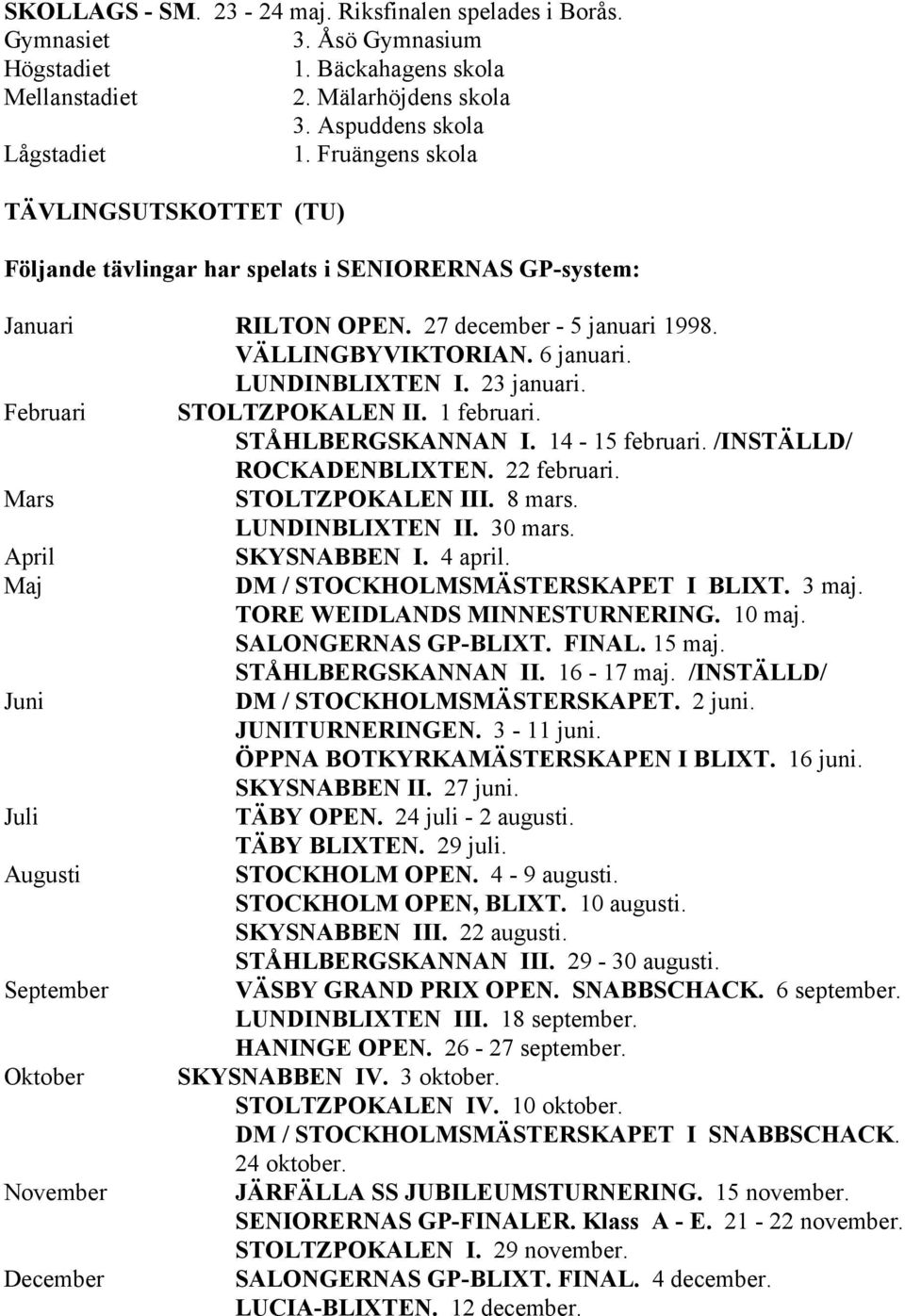 SKOLLAGS - SM. 23 - 24 maj. Riksfinalen spelades i Borås.
Gymnasiet 3. Åsö Gymnasium
Högstadiet 1. Bäckahagens skola
Mellanstadiet 2. Mälarhöjdens skola
3. Aspuddens skola
Lågstadiet 1. Fruängens skola

TÄVLINGSUTSKOTTET (TU)

Följande tävlingar har spelats i SENIORERNAS GP-system:

Januari RILTON OPEN. 27 december - 5 januari 1998.
VÄLLINGBYVIKTORIAN. 6 januari.
LUNDINBLIXTEN I. 23 januari.
Februari STOLTZPOKALEN II. 1 februari.
STÅHLBERGSKANNAN I. 14 - 15 februari. /INSTÄLLD/
ROCKADENBLIXTEN. 22 februari.
Mars STOLTZPOKALEN III. 8 mars.
LUNDINBLIXTEN II. 30 mars.
April SKYSNABBEN I. 4 april.
Maj DM / STOCKHOLMSMÄSTERSKAPET I BLIXT. 3 maj.
TORE WEIDLANDS MINNESTURNERING. 10 maj.
SALONGERNAS GP-BLIXT. FINAL. 15 maj.
STÅHLBERGSKANNAN II. 16 - 17 maj. /INSTÄLLD/
Juni DM / STOCKHOLMSMÄSTERSKAPET. 2 juni.
JUNITURNERINGEN. 3 - 11 juni.
ÖPPNA BOTKYRKAMÄSTERSKAPEN I BLIXT. 16 juni.
SKYSNABBEN II. 27 juni.
Juli TÄBY OPEN. 24 juli - 2 augusti.
TÄBY BLIXTEN. 29 juli.
Augusti STOCKHOLM OPEN. 4 - 9 augusti.
STOCKHOLM OPEN, BLIXT. 10 augusti.
SKYSNABBEN III. 22 augusti.
STÅHLBERGSKANNAN III. 29 - 30 augusti.
September VÄSBY GRAND PRIX OPEN. SNABBSCHACK. 6 september.
LUNDINBLIXTEN III. 18 september.
HANINGE OPEN. 26 - 27 september.
Oktober SKYSNABBEN IV. 3 oktober.
STOLTZPOKALEN IV. 10 oktober.
DM / STOCKHOLMSMÄSTERSKAPET I SNABBSCHACK. 24 oktober.
November JÄRFÄLLA SS JUBILEUMSTURNERING. 15 november.
SENIORERNAS GP-FINALER. Klass A - E. 21 - 22 november.
STOLTZPOKALEN I. 29 november.
December SALONGERNAS GP-BLIXT. FINAL. 4 december.
LUCIA-BLIXTEN. 12 december.